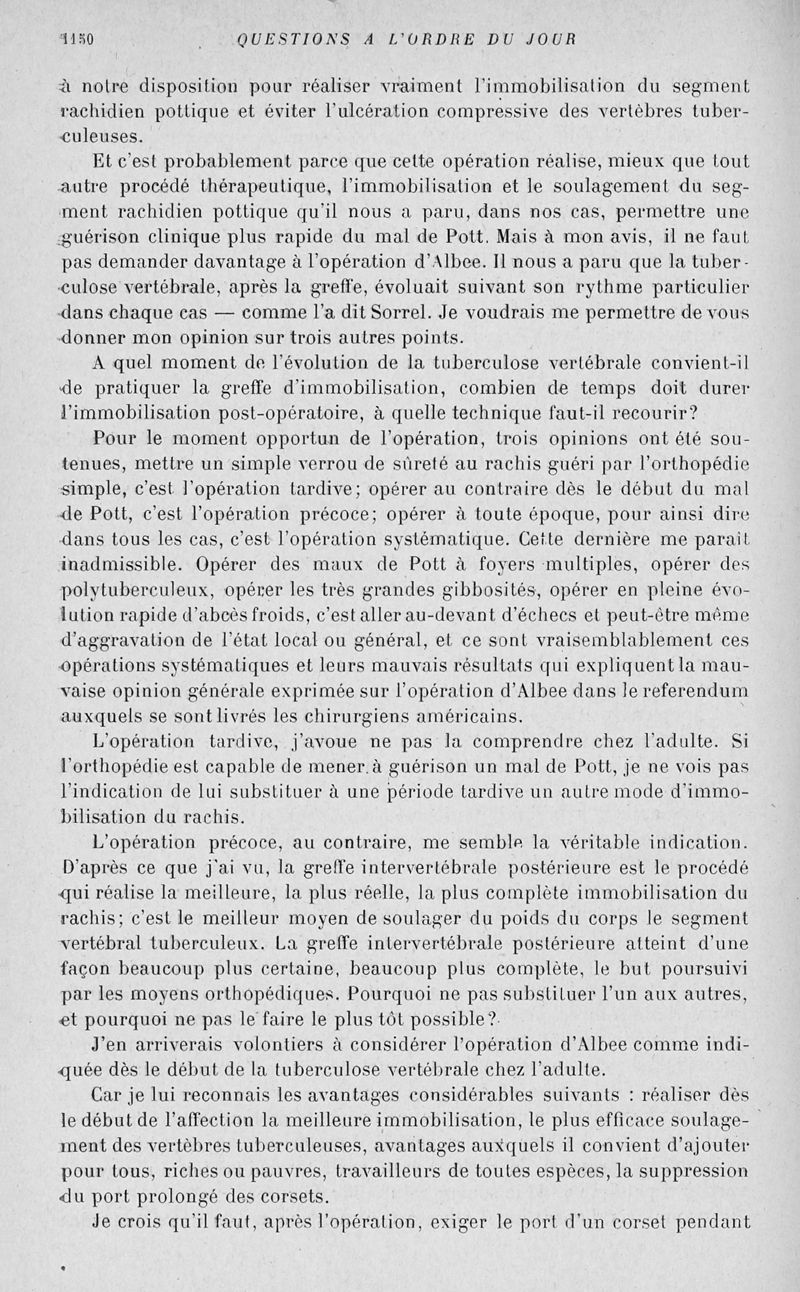 1150 QUESTIONS A L'ORDRE DU JOUR

à notre disposition pour réaliser vraiment l'immobilisation du segment rachidien pottique et éviter l'ulcération compressive des vertèbres tuberculeuses.

Et c'est probablement parce que cette opération réalise, mieux que tout autre procédé thérapeutique, l'immobilisation et le soulagement du segment rachidien pottique qu'il nous a paru, dans nos cas, permettre une guérison clinique plus rapide du mal de Pott. Mais à mon avis, il ne faut pas demander davantage à l'opération d'Albee. Il nous a paru que la tuberculose vertébrale, après la greffe, évoluait suivant son rythme particulier dans chaque cas — comme l'a dit Sorrel. Je voudrais me permettre de vous donner mon opinion sur trois autres points.

A quel moment de l'évolution de la tuberculose vertébrale convient-il de pratiquer la greffe d'immobilisation, combien de temps doit durer l'immobilisation post-opératoire, à quelle technique faut-il recourir?

Pour le moment opportun de l'opération, trois opinions ont été soutenues, mettre un simple verrou de sûreté au rachis guéri par l'orthopédie simple, c'est l'opération tardive; opérer au contraire dès le début du mal de Pott, c'est l'opération précoce; opérer à toute époque, pour ainsi dire dans tous les cas, c'est l'opération systématique. Cette dernière me paraît inadmissible. Opérer des maux de Pott à foyers multiples, opérer des polytuberculeux, opérer les très grandes gibbosités, opérer en pleine évolution rapide d'abcès froids, c'est aller au-devant d'échecs et peut-être même d'aggravation de l'état local ou général, et ce sont vraisemblablement ces opérations systématiques et leurs mauvais résultats qui expliquent la mauvaise opinion générale exprimée sur l'opération d'Albee dans le referendum auxquels se sont livrés les chirurgiens américains.

L'opération tardive, j'avoue ne pas la comprendre chez l'adulte. Si l'orthopédie est capable de mener à guérison un mal de Pott, je ne vois pas l'indication de lui substituer à une période tardive un autre mode d'immobilisation du rachis.

L'opération précoce, au contraire, me semble la véritable indication. D'après ce que j'ai vu, la greffe intervertébrale postérieure est le procédé qui réalise la meilleure, la plus réelle, la plus complète immobilisation du rachis; c'est le meilleur moyen de soulager du poids du corps le segment vertébral tuberculeux. La greffe intervertébrale postérieure atteint d'une façon beaucoup plus certaine, beaucoup plus complète, le but poursuivi par les moyens orthopédiques. Pourquoi ne pas substituer l'un aux autres, et pourquoi ne pas le faire le plus tôt possible?

J'en arriverais volontiers à considérer l'opération d'Albee comme indiquée dès le début de la tuberculose vertébrale chez l'adulte.

Car je lui reconnais les avantages considérables suivants : réaliser dès le début de l'affection la meilleure immobilisation, le plus efficace soulagement des vertèbres tuberculeuses, avantages auxquels il convient d'ajouter pour tous, riches ou pauvres, travailleurs de toutes espèces, la suppression du port prolongé des corsets.

Je crois qu'il faut, après l'opération, exiger le port d'un corset pendant